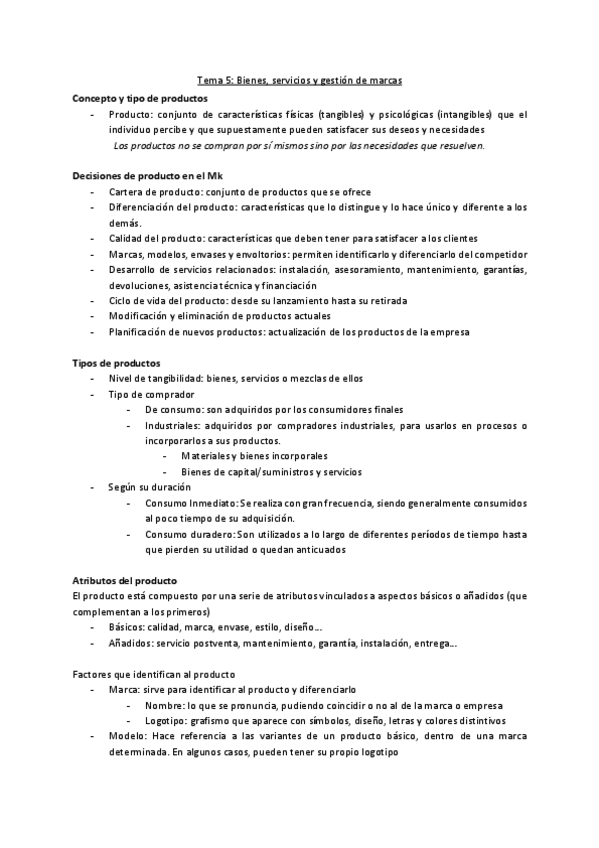 Tema 5: Bienes, servicios y gestión de marcas

Concepto y tipo de productos

- Producto: conjunto de características físicas (tangibles) y psicológicas (intangibles) que el individuo percibe y que supuestamente pueden satisfacer sus deseos y necesidades

Los productos no se compran por sí mismos sino por las necesidades que resuelven.

Decisiones de producto en el Mk

- Cartera de producto: conjunto de productos que se ofrece
- Diferenciación del producto: características que lo distingue y lo hace único y diferente a los demás.
- Calidad del producto: características que deben tener para satisfacer a los clientes
- Marcas, modelos, envases y envoltorios: permiten identificarlo y diferenciarlo del competidor
- Desarrollo de servicios relacionados: instalación, asesoramiento, mantenimiento, garantías, devoluciones, asistencia técnica y financiación
- Ciclo de vida del producto: desde su lanzamiento hasta su retirada
- Modificación y eliminación de productos actuales
- Planificación de nuevos productos: actualización de los productos de la empresa

Tipos de productos

- Nivel de tangibilidad: bienes, servicios o mezclas de ellos
- Tipo de comprador
  - De consumo: son adquiridos por los consumidores finales
  - Industriales: adquiridos por compradores industriales, para usarlos en procesos o incorporarlos a sus productos.
    - Materiales y bienes incorporales
    - Bienes de capital/suministros y servicios
- Según su duración
  - Consumo Inmediato: Se realiza con gran frecuencia, siendo generalmente consumidos al poco tiempo de su adquisición.
  - Consumo duradero: Son utilizados a lo largo de diferentes períodos de tiempo hasta que pierden su utilidad o quedan anticuados

Atributos del producto

El producto está compuesto por una serie de atributos vinculados a aspectos básicos o añadidos (que complementan a los primeros)

- Básicos: calidad, marca, envase, estilo, diseño...
- Añadidos: servicio postventa, mantenimiento, garantía, instalación, entrega...

Factores que identifican al producto

- Marca: sirve para identificar al producto y diferenciarlo
  - Nombre: lo que se pronuncia, pudiendo coincidir o no al de la marca o empresa
  - Logotipo: grafismo que aparece con símbolos, diseño, letras y colores distintivos
- Modelo: Hace referencia a las variantes de un producto básico, dentro de una marca determinada. En algunos casos, pueden tener su propio logotipo